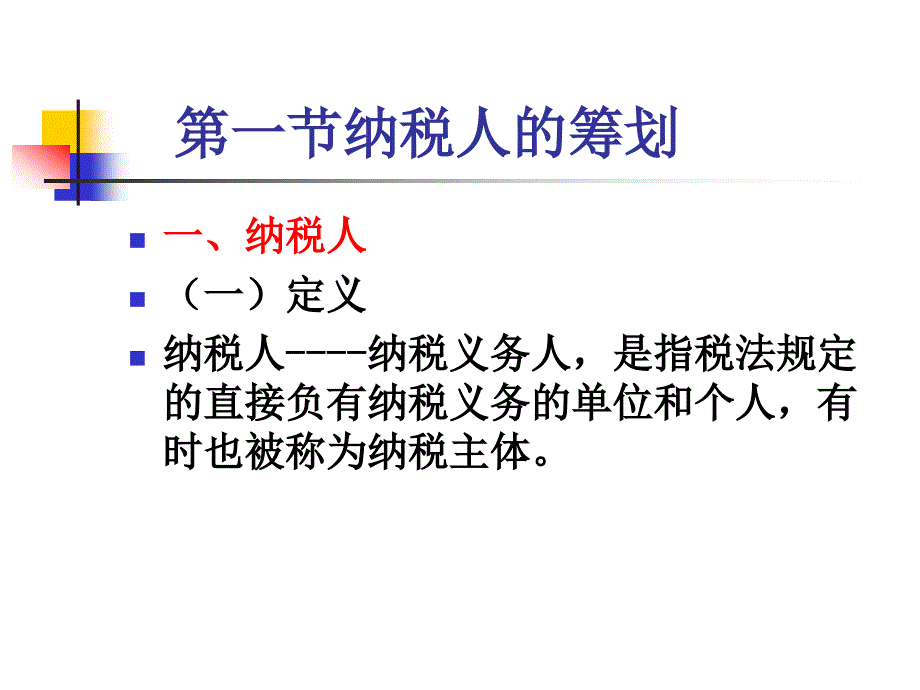 第一节纳税人的筹划

一、纳税人

（一）定义

纳税人----纳税义务人，是指税法规定的直接负有纳税义务的单位和个人，有时也被称为纳税主体。